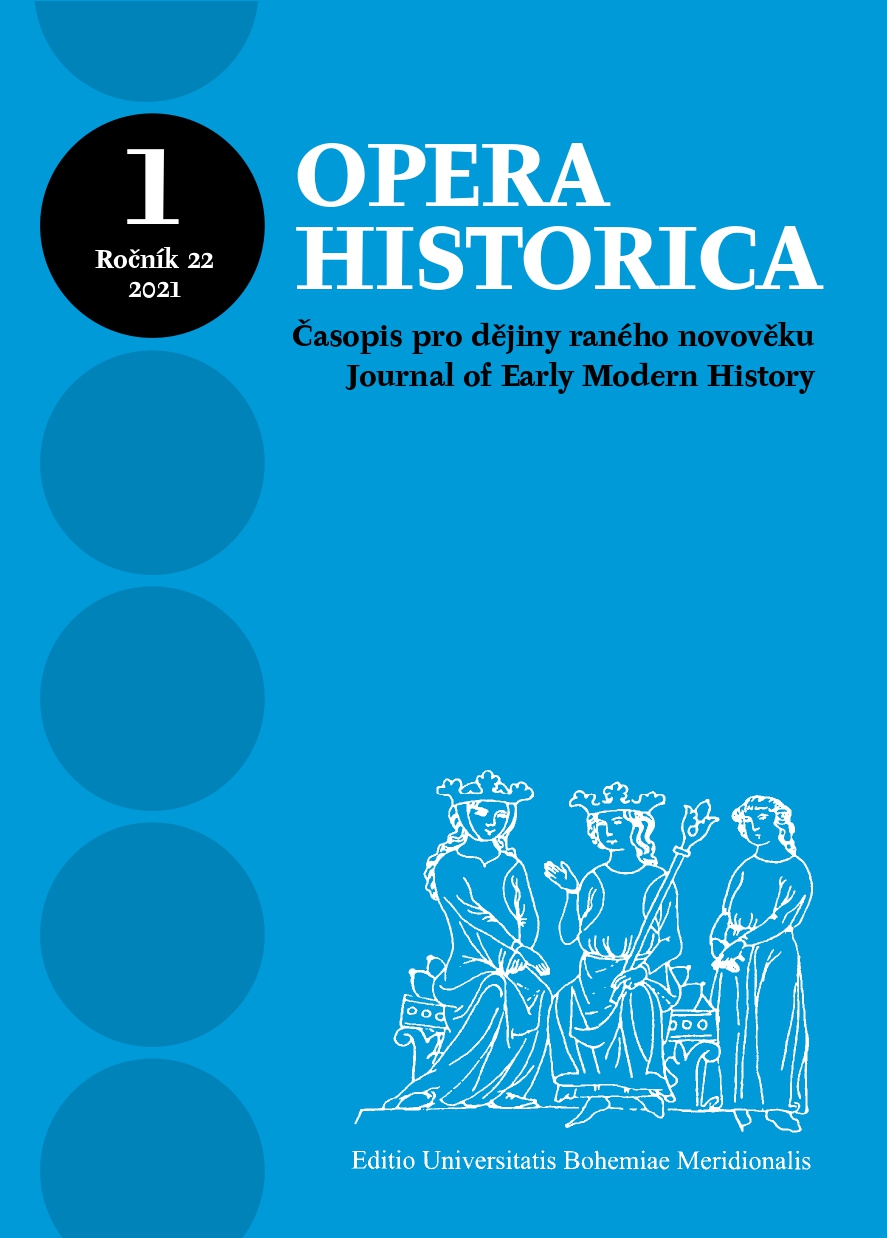 1
Ročník 22
2021

OPERA HISTORICA

Časopis pro dějiny raného novověku
Journal of Early Modern History

Editio Universitatis Bohemiae Meridionalis